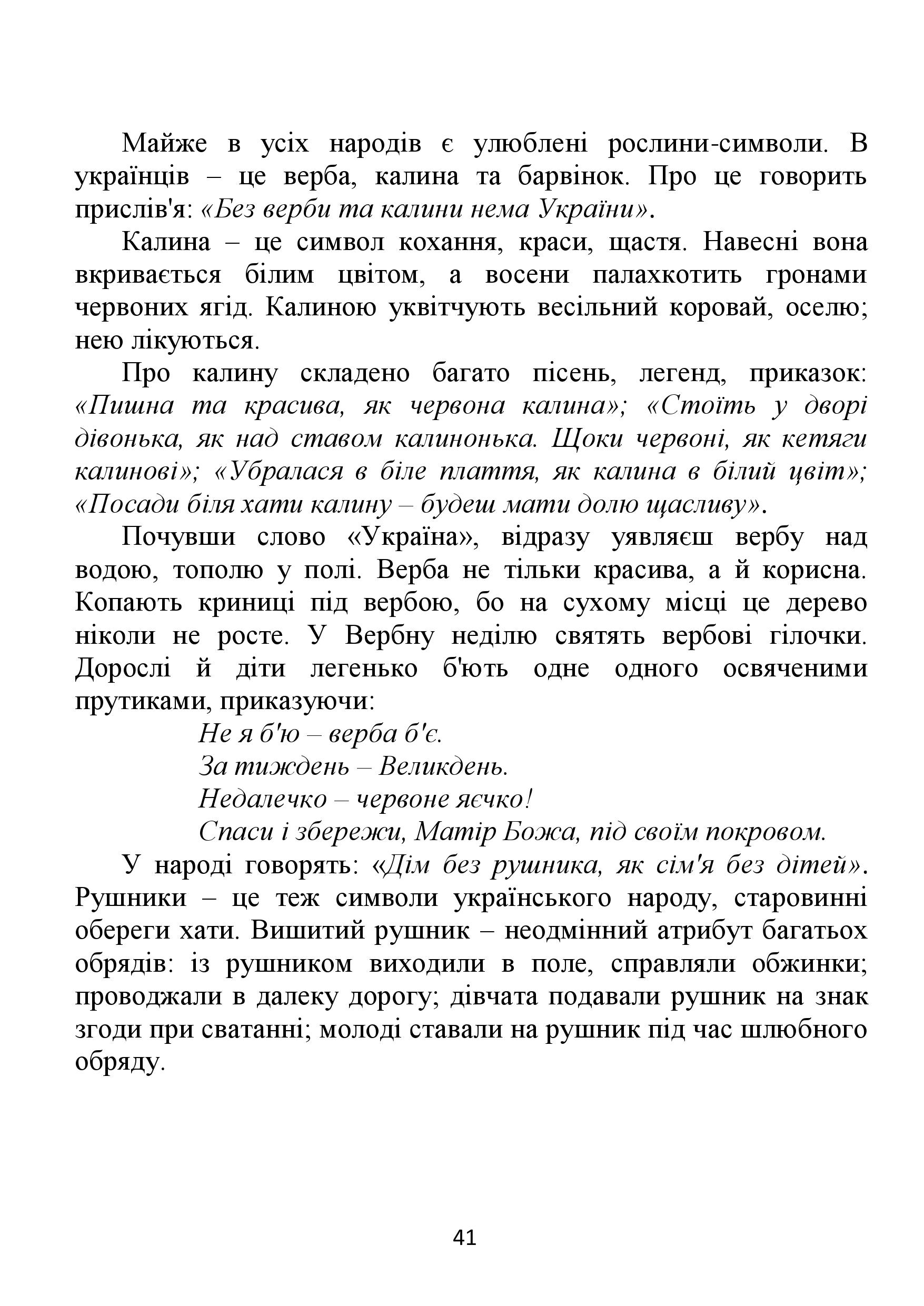 Майже в усіх народів є улюблені рослини-символи. В українців – це верба, калина та барвінок. Про це говорить прислів'я: «Без верби та калини нема України».

Калина – це символ кохання, краси, щастя. Навесні вона вкривається білим цвітом, а восени палахкотить гронами червоних ягід. Калиною уквітчують весільний коровай, оселю; нею лікуються.

Про калину складено багато пісень, легенд, приказок: «Пишна та красива, як червона калина»; «Стоїть у дворі дівонька, як над ставом калинонька. Щоки червоні, як кетяги калинові»; «Убралася в біле плаття, як калина в білий цвіт»; «Посади біля хати калину – будеш мати долю щасливу».

Почувши слово «Україна», відразу уявляєш вербу над водою, тополю у полі. Верба не тільки красива, а й корисна. Копають криниці під вербою, бо на сухому місці це дерево ніколи не росте. У Вербну неділю святять вербові гілочки. Дорослі й діти легенько б'ють одне одного освяченими прутиками, приказуючи:

Не я б'ю – верба б'є.
За тиждень – Великдень.
Недалечко – червоне яєчко!
Спаси і збережи, Матір Божа, під своїм покровом.

У народі говорять: «Дім без рушника, як сім'я без дітей». Рушники – це теж символи українського народу, старовинні обереги хати. Вишитий рушник – неодмінний атрибут багатьох обрядів: із рушником виходили в поле, справляли обжинки; проводжали в далеку дорогу; дівчата подавали рушник на знак згоди при сватанні; молоді ставали на рушник під час шлюбного обряду.

41